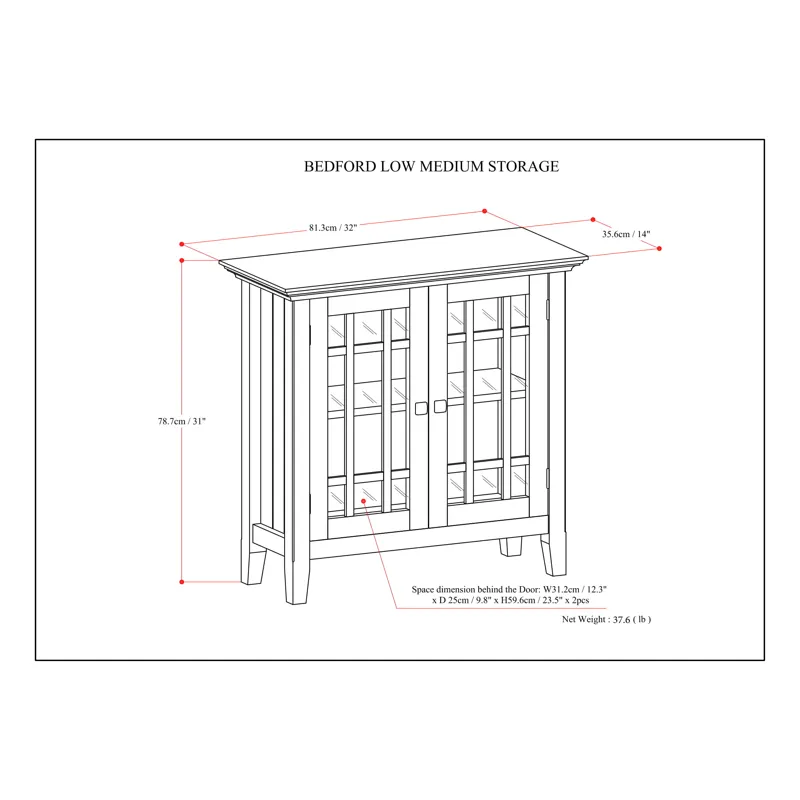 BEDFORD LOW MEDIUM STORAGE

81.3cm / 32"

35.6cm / 14"

78.7cm / 31"

Space dimension behind the Door: W31.2cm / 12.3" x D 25cm / 9.8" x H59.6cm / 23.5" x 2pcs

Net Weight : 37.6 ( lb )